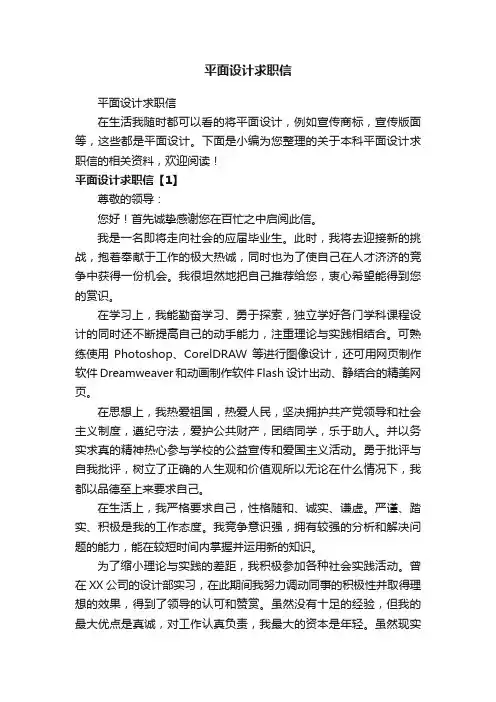 平面设计求职信

平面设计求职信

在生活我随时都可以看的将平面设计，例如宣传商标，宣传版面等，这些都是平面设计。下面是小编为您整理的关于本科平面设计求职信的相关资料，欢迎阅读！

平面设计求职信【1】

尊敬的领导：

您好！首先诚挚感谢您在百忙之中启阅此信。

我是一名即将走向社会的应届毕业生。此时，我将去迎接新的挑战，抱着奉献于工作的极大热诚，同时也为了使自己在人才济济的竞争中获得一份机会。我很坦然地把自己推荐给您，衷心希望能得到您的赏识。

在学习上，我能勤奋学习、勇于探索，独立学好各门学科课程设计的同时还不断提高自己的动手能力，注重理论与实践相结合。可熟练使用 Photoshop、CorelDRAW 等进行图像设计，还可用网页制作软件 Dreamweaver 和动画制作软件 Flash 设计出动、静结合的精美网页。

在思想上，我热爱祖国，热爱人民，坚决拥护共产党领导和社会主义制度，遵纪守法，爱护公共财产，团结同学，乐于助人。并以务实求真的精神热心参与学校的公益宣传和爱国主义活动。勇于批评与自我批评，树立了正确的人生观和价值观所以无论在什么情况下，我都以品德至上来要求自己。

在生活上，我严格要求自己，性格随和、诚实、谦虚。严谨、踏实、积极是我的工作态度。我竞争意识强，拥有较强的分析和解决问题的能力，能在较短时间内掌握并运用新的知识。

为了缩小理论与实践的差距，我积极参加各种社会实践活动。曾在 XX 公司的设计部实习，在此期间我努力调动同事的积极性并取得理想的效果，得到了领导的认可和赞赏。虽然没有十足的经验，但我的最大优点是真诚，对工作认真负责，我最大的资本是年轻。虽然现实